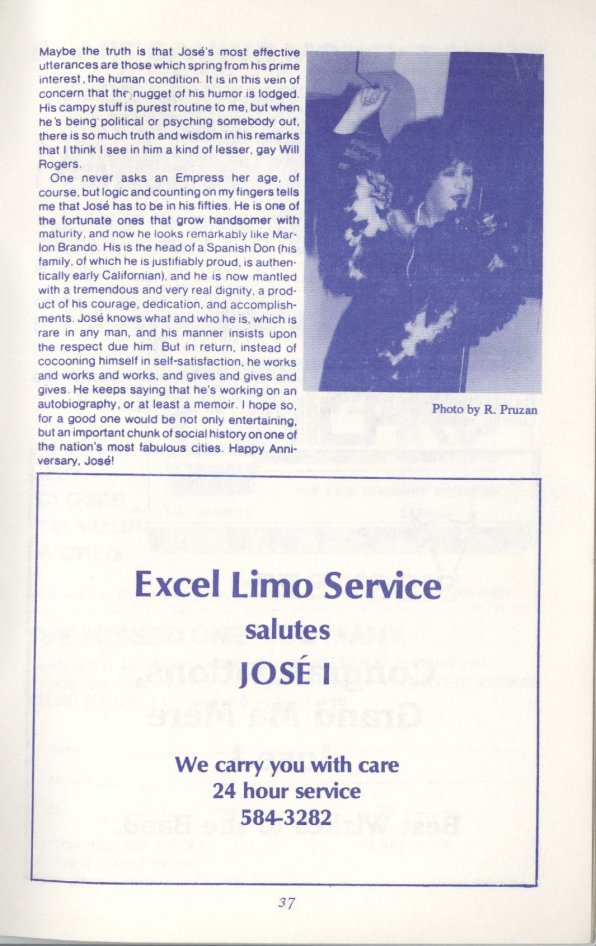 Maybe the truth is that José's most effective utterances are those which spring from his prime interest, the human condition. It is in this vein of concern that the nugget of his humor is lodged. His campy stuff is purest routine to me, but when he's being political or psyching somebody out, there is so much truth and wisdom in his remarks that I think I see in him a kind of lesser, gay Will Rogers.

One never asks an Empress her age, of course, but logic and counting on my fingers tells me that José has to be in his fifties. He is one of the fortunate ones that grow handsomer with maturity, and now he looks remarkably like Marlon Brando. His is the head of a Spanish Don (his family, of which he is justifiably proud, is authentically early Californian), and he is now mantled with a tremendous and very real dignity, a product of his courage, dedication, and accomplishments. José knows what and who he is, which is rare in any man, and his manner insists upon the respect due him. But in return, instead of cocooning himself in self-satisfaction, he works and works and works, and gives and gives and gives. He keeps saying that he's working on an autobiography, or at least a memoir. I hope so, for a good one would be not only entertaining, but an important chunk of social history on one of the nation's most fabulous cities. Happy Anniversary, José!

Photo by R. Pruzan

Excel Limo Service
salutes
JOSÉ I

We carry you with care
24 hour service
584-3282

37